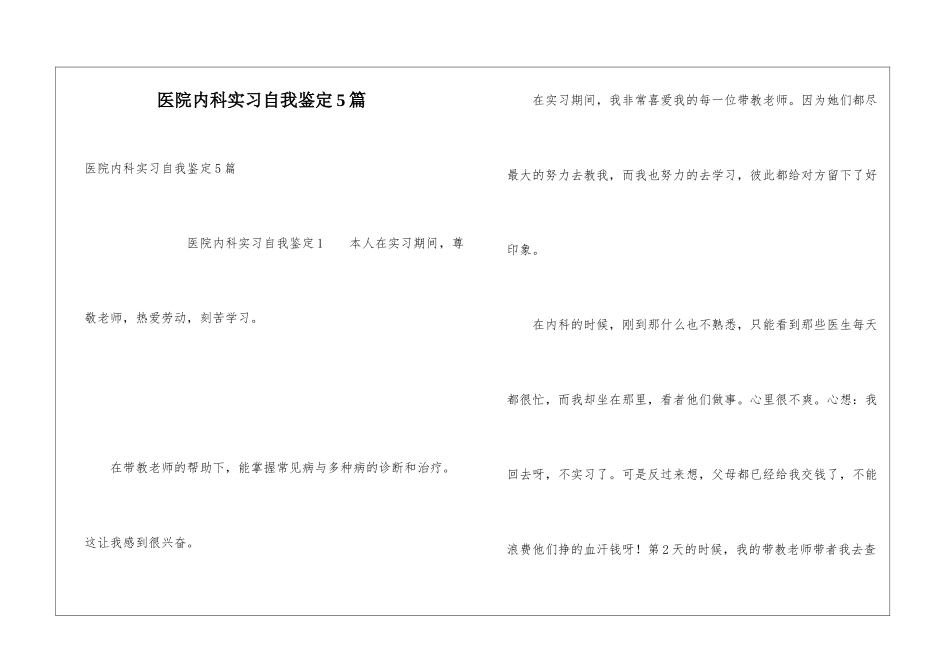 医院内科实习自我鉴定5篇

医院内科实习自我鉴定5篇

医院内科实习自我鉴定1　　本人在实习期间，尊敬老师，热爱劳动，刻苦学习。

在带教老师的帮助下，能掌握常见病与多种病的诊断和治疗。这让我感到很兴奋。

在实习期间，我非常喜爱我的每一位带教老师。因为她们都尽最大的努力去教我，而我也努力的去学习，彼此都给对方留下了好印象。

在内科的时候，刚到那什么也不熟悉，只能看到那些医生每天都很忙，而我却坐在那里，看者他们做事。心里很不爽。心想：我回去呀，不实习了。可是反过来想，父母都已经给我交钱了，不能浪费他们挣的血汗钱呀！第2天的时候，我的带教老师带者我去查